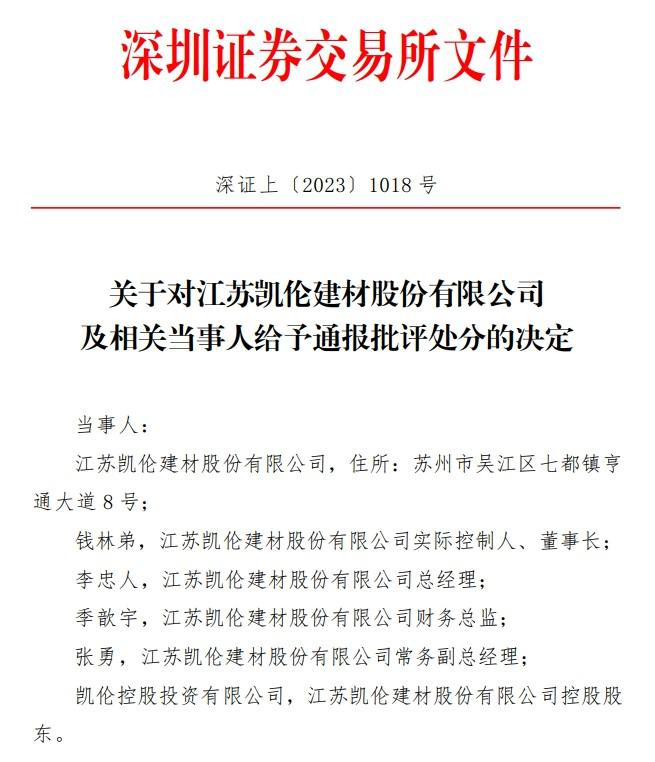 深圳证券交易所文件

深证上〔2023〕1018 号

关于对江苏凯伦建材股份有限公司
及相关当事人给予通报批评处分的决定

当事人：

江苏凯伦建材股份有限公司，住所：苏州市吴江区七都镇亨通大道 8 号；

钱林弟，江苏凯伦建材股份有限公司实际控制人、董事长；

李忠人，江苏凯伦建材股份有限公司总经理；

季歆宇，江苏凯伦建材股份有限公司财务总监；

张勇，江苏凯伦建材股份有限公司常务副总经理；

凯伦控股投资有限公司，江苏凯伦建材股份有限公司控股股东。